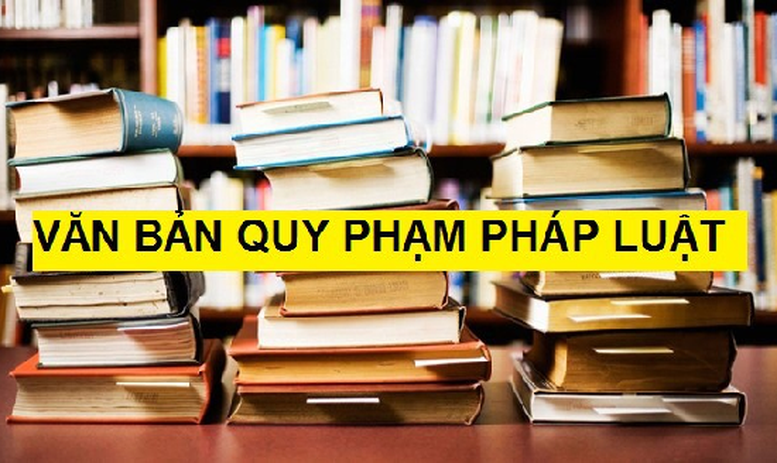 VĂN BẢN QUY PHẠM PHÁP LUẬT